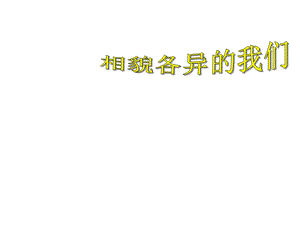 相貌各异的我们